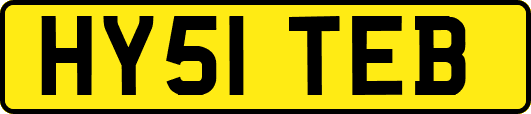 HY51 TEB